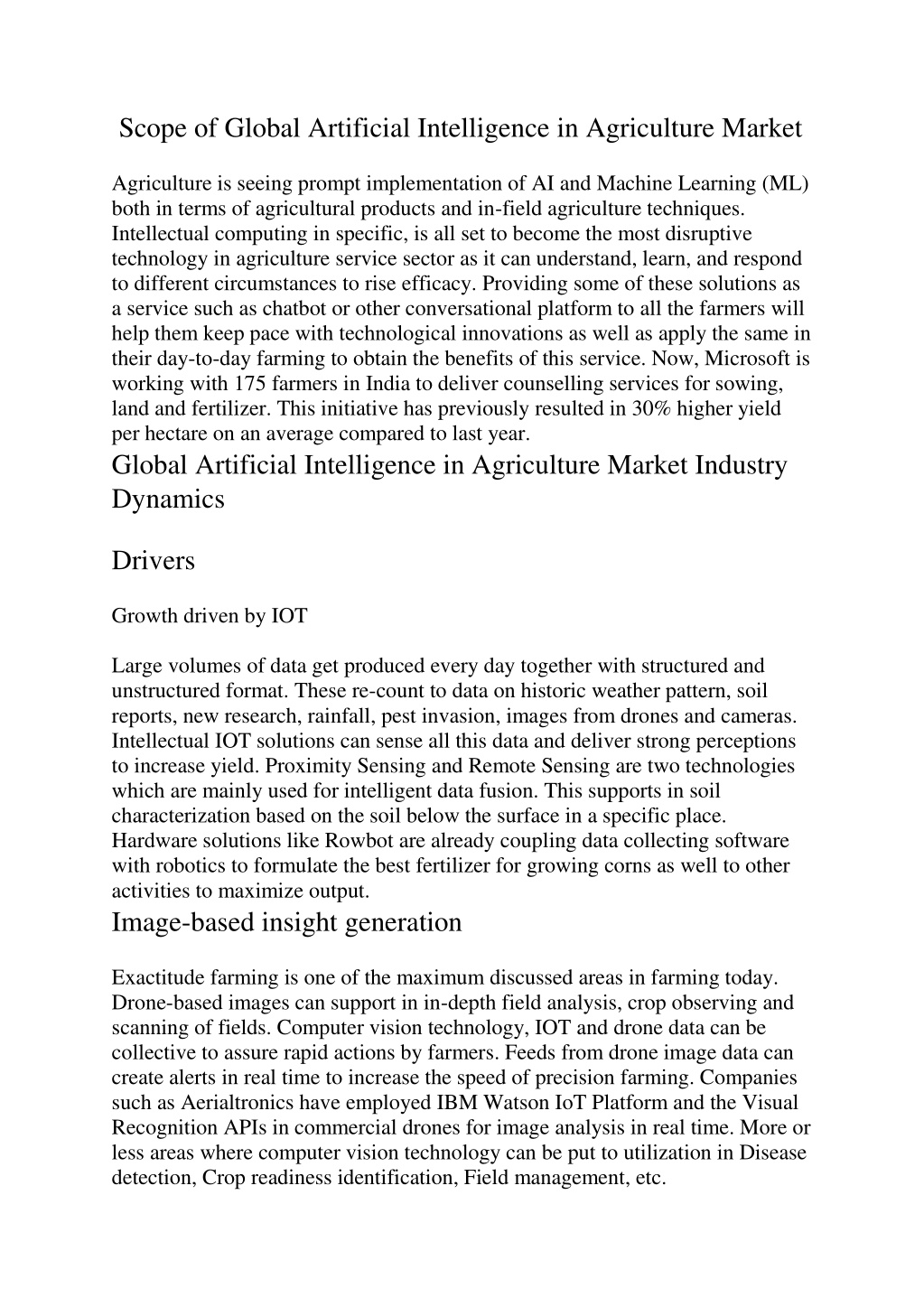 Scope of Global Artificial Intelligence in Agriculture Market

Agriculture is seeing prompt implementation of AI and Machine Learning (ML) both in terms of agricultural products and in-field agriculture techniques. Intellectual computing in specific, is all set to become the most disruptive technology in agriculture service sector as it can understand, learn, and respond to different circumstances to rise efficacy. Providing some of these solutions as a service such as chatbot or other conversational platform to all the farmers will help them keep pace with technological innovations as well as apply the same in their day-to-day farming to obtain the benefits of this service. Now, Microsoft is working with 175 farmers in India to deliver counselling services for sowing, land and fertilizer. This initiative has previously resulted in 30% higher yield per hectare on an average compared to last year.

Global Artificial Intelligence in Agriculture Market Industry Dynamics

Drivers

Growth driven by IOT

Large volumes of data get produced every day together with structured and unstructured format. These re-count to data on historic weather pattern, soil reports, new research, rainfall, pest invasion, images from drones and cameras. Intellectual IOT solutions can sense all this data and deliver strong perceptions to increase yield. Proximity Sensing and Remote Sensing are two technologies which are mainly used for intelligent data fusion. This supports in soil characterization based on the soil below the surface in a specific place. Hardware solutions like Rowbot are already coupling data collecting software with robotics to formulate the best fertilizer for growing corns as well to other activities to maximize output.

Image-based insight generation

Exactitude farming is one of the maximum discussed areas in farming today. Drone-based images can support in in-depth field analysis, crop observing and scanning of fields. Computer vision technology, IOT and drone data can be collective to assure rapid actions by farmers. Feeds from drone image data can create alerts in real time to increase the speed of precision farming. Companies such as Aerialtronics have employed IBM Watson IoT Platform and the Visual Recognition APIs in commercial drones for image analysis in real time. More or less areas where computer vision technology can be put to utilization in Disease detection, Crop readiness identification, Field management, etc.